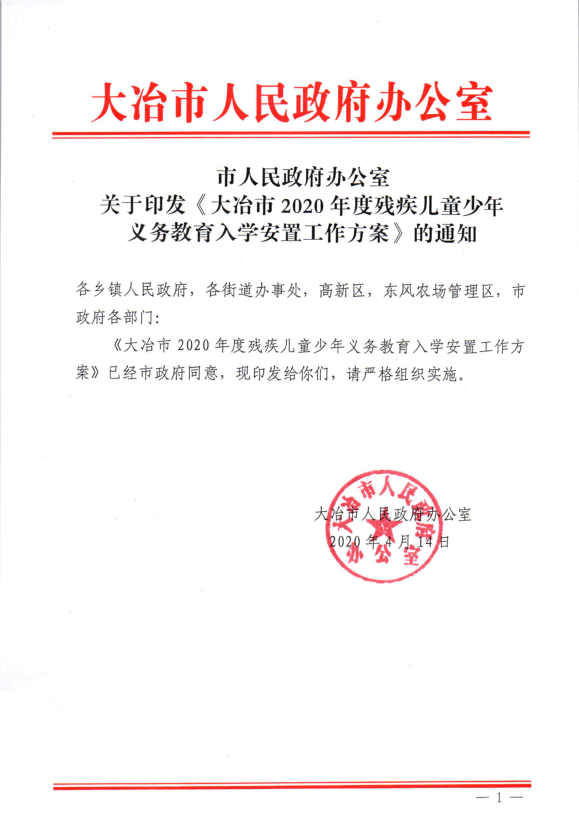 大冶市人民政府办公室

市人民政府办公室
关于印发《大冶市2020年度残疾儿童少年义务教育入学安置工作方案》的通知

各乡镇人民政府，各街道办事处，高新区，东风农场管理区，市政府各部门：

《大冶市2020年度残疾儿童少年义务教育入学安置工作方案》已经市政府同意，现印发给你们，请严格组织实施。

大冶市人民政府办公室
2020年4月14日

大冶市人民政府办公室

— 1 —